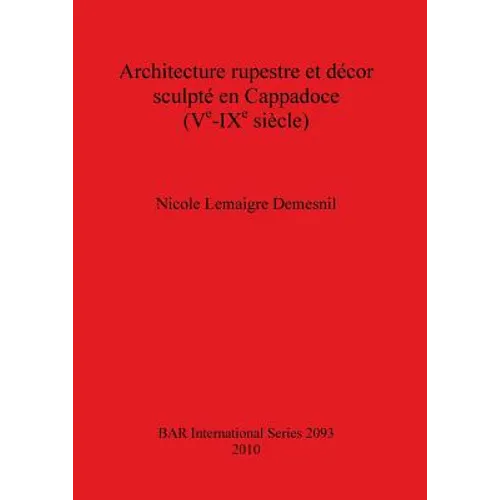 Architecture rupestre et décor sculpté en Cappadoce ($V^e$-$IX^e$ siècle)

Nicole Lemaigre Demesnil

BAR International Series 2093
2010